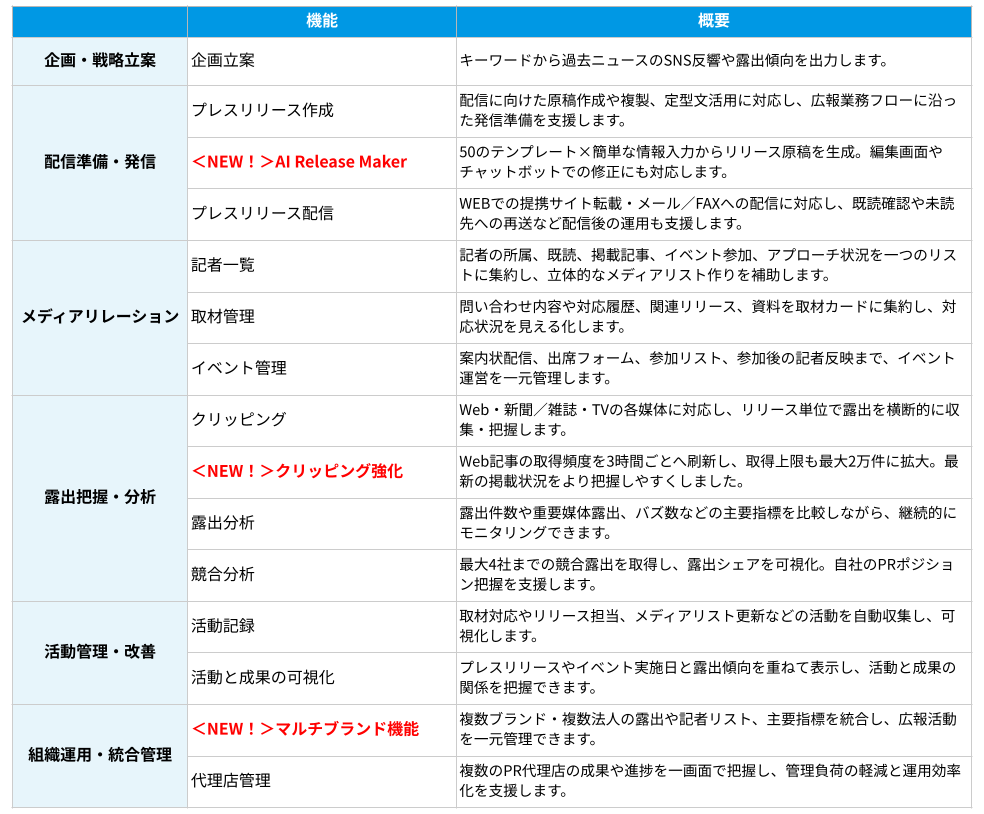 |  | 機能 | 概要 |
|---|---|---|
| 企画・戦略立案 | 企画立案 | キーワードから過去ニュースのSNS反響や露出傾向を出力します。 |
| 配信準備・発信 | プレスリリース作成 | 配信に向けた原稿作成や複製、定型文活用に対応し、広報業務フローに沿った発信準備を支援します。 |
|  | ＜NEW！＞AI Release Maker | 50のテンプレート×簡単な情報入力からリリース原稿を生成。編集画面やチャットボットでの修正にも対応します。 |
|  | プレスリリース配信 | WEBでの提携サイト転載・メール／FAXへの配信に対応し、既読確認や未読先への再送など配信後の運用も支援します。 |
| メディアリレーション | 記者一覧 | 記者の所属、既読、掲載記事、イベント参加、アプローチ状況を一つのリストに集約し、立体的なメディアリスト作りを補助します。 |
|  | 取材管理 | 問い合わせ内容や対応履歴、関連リリース、資料を取材カードに集約し、対応状況を見える化します。 |
|  | イベント管理 | 案内状配信、出席フォーム、参加リスト、参加後の記者反映まで、イベント運営を一元管理します。 |
| 露出把握・分析 | クリッピング | Web・新聞／雑誌・TVの各媒体に対応し、リリース単位で露出を横断的に収集・把握します。 |
|  | ＜NEW！＞クリッピング強化 | Web記事の取得頻度を3時間ごとへ刷新し、取得上限も最大2万件に拡大。最新の掲載状況をより把握しやすくしました。 |
|  | 露出分析 | 露出件数や重要媒体露出、バズ数などの主要指標を比較しながら、継続的にモニタリングできます。 |
|  | 競合分析 | 最大4社までの競合露出を取得し、露出シェアを可視化。自社のPRポジション把握を支援します。 |
| 活動管理・改善 | 活動記録 | 取材対応やリリース担当、メディアリスト更新などの活動を自動収集し、可視化します。 |
|  | 活動と成果の可視化 | プレスリリースやイベント実施日と露出傾向を重ねて表示し、活動と成果の関係を把握できます。 |
| 組織運用・統合管理 | ＜NEW！＞マルチブランド機能 | 複数ブランド・複数法人の露出や記者リスト、主要指標を統合し、広報活動を一元管理できます。 |
|  | 代理店管理 | 複数のPR代理店の成果や進捗を一画面で把握し、管理負荷の軽減と運用効率化を支援します。 |